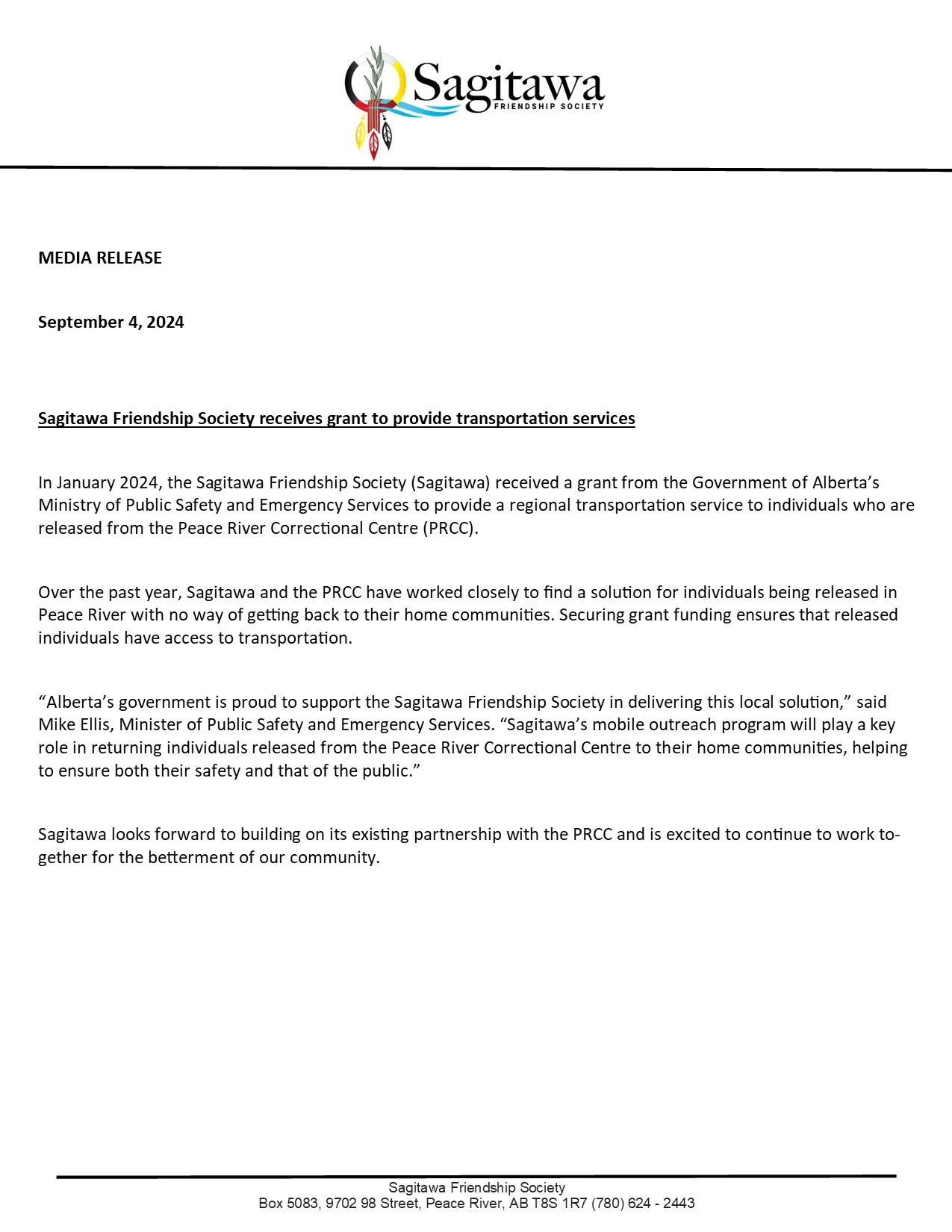 Sagitawa
FRIENDSHIP SOCIETY

MEDIA RELEASE

September 4, 2024

Sagitawa Friendship Society receives grant to provide transportation services

In January 2024, the Sagitawa Friendship Society (Sagitawa) received a grant from the Government of Alberta's Ministry of Public Safety and Emergency Services to provide a regional transportation service to individuals who are released from the Peace River Correctional Centre (PRCC).

Over the past year, Sagitawa and the PRCC have worked closely to find a solution for individuals being released in Peace River with no way of getting back to their home communities. Securing grant funding ensures that released individuals have access to transportation.

"Alberta's government is proud to support the Sagitawa Friendship Society in delivering this local solution," said Mike Ellis, Minister of Public Safety and Emergency Services. "Sagitawa's mobile outreach program will play a key role in returning individuals released from the Peace River Correctional Centre to their home communities, helping to ensure both their safety and that of the public."

Sagitawa looks forward to building on its existing partnership with the PRCC and is excited to continue to work together for the betterment of our community.

Sagitawa Friendship Society
Box 5083, 9702 98 Street, Peace River, AB T8S 1R7 (780) 624 - 2443